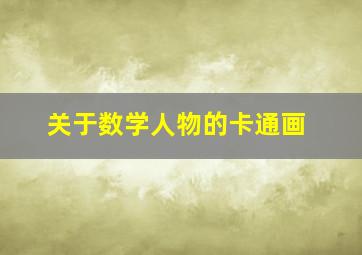 关于数学人物的卡通画